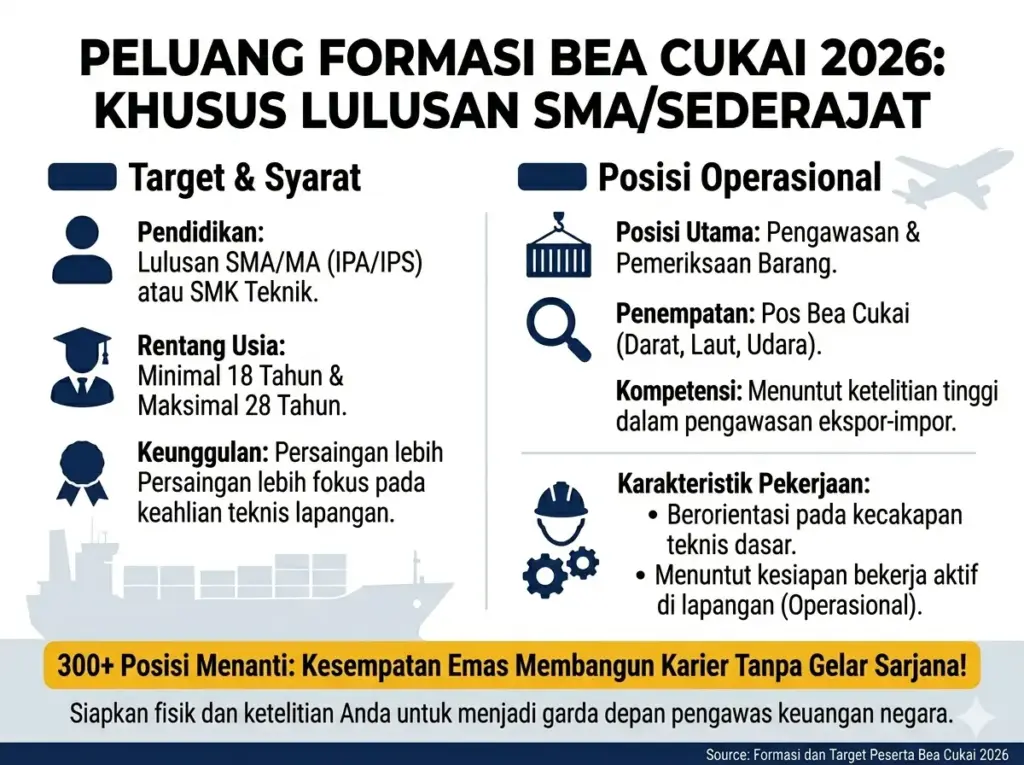 PELUANG FORMASI BEA CUKAI 2026: KHUSUS LULUSAN SMA/SEDERAJAT

Target & Syarat

Pendidikan: Lulusan SMA/MA (IPA/IPS) atau SMK Teknik.

Rentang Usia: Minimal 18 Tahun & Maksimal 28 Tahun.

Keunggulan: Persaingan lebih Persaingan lebih fokus pada keahlian teknis lapangan.

Posisi Operasional

Posisi Utama: Pengawasan & Pemeriksaan Barang.

Penempatan: Pos Bea Cukai (Darat, Laut, Udara).

Kompetensi: Menuntut ketelitian tinggi dalam pengawasan ekspor-impor.

Karakteristik Pekerjaan:
• Berorientasi pada kecakapan teknis dasar.
• Menuntut kesiapan bekerja aktif di lapangan (Operasional).

300+ Posisi Menanti: Kesempatan Emas Membangun Karier Tanpa Gelar Sarjana!

Siapkan fisik dan ketelitian Anda untuk menjadi garda depan pengawas keuangan negara.

Source: Formasi dan Target Peserta Bea Cukai 2026